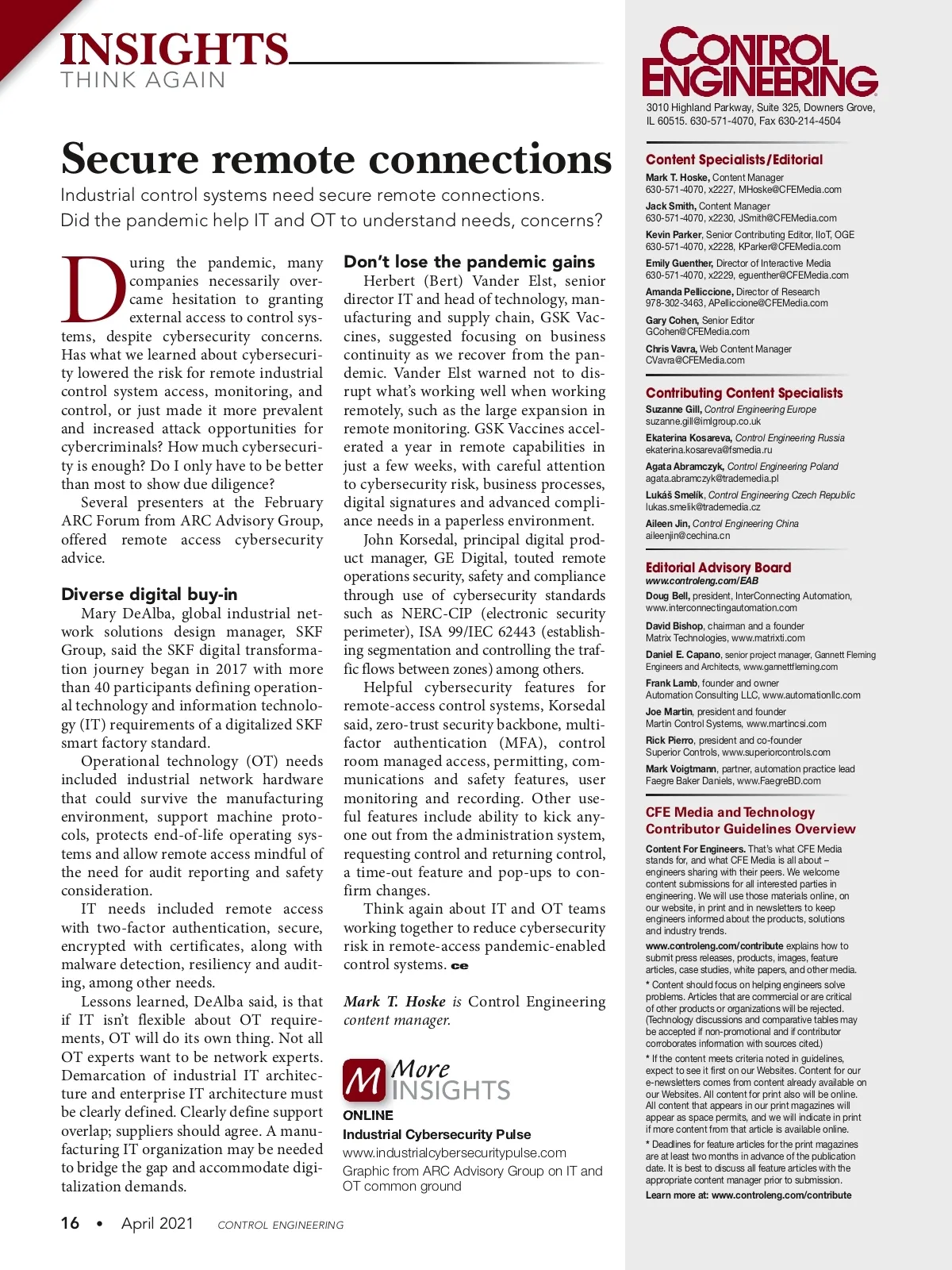 INSIGHTS
THINK AGAIN

Secure remote connections

Industrial control systems need secure remote connections. Did the pandemic help IT and OT to understand needs, concerns?

During the pandemic, many companies necessarily overcame hesitation to granting external access to control systems, despite cybersecurity concerns. Has what we learned about cybersecurity lowered the risk for remote industrial control system access, monitoring, and control, or just made it more prevalent and increased attack opportunities for cybercriminals? How much cybersecurity is enough? Do I only have to be better than most to show due diligence?

Several presenters at the February ARC Forum from ARC Advisory Group, offered remote access cybersecurity advice.

Diverse digital buy-in

Mary DeAlba, global industrial network solutions design manager, SKF Group, said the SKF digital transformation journey began in 2017 with more than 40 participants defining operational technology and information technology (IT) requirements of a digitalized SKF smart factory standard.

Operational technology (OT) needs included industrial network hardware that could survive the manufacturing environment, support machine protocols, protects end-of-life operating systems and allow remote access mindful of the need for audit reporting and safety consideration.

IT needs included remote access with two-factor authentication, secure, encrypted with certificates, along with malware detection, resiliency and auditing, among other needs.

Lessons learned, DeAlba said, is that if IT isn't flexible about OT requirements, OT will do its own thing. Not all OT experts want to be network experts. Demarcation of industrial IT architecture and enterprise IT architecture must be clearly defined. Clearly define support overlap; suppliers should agree. A manufacturing IT organization may be needed to bridge the gap and accommodate digitalization demands.

Don't lose the pandemic gains

Herbert (Bert) Vander Elst, senior director IT and head of technology, manufacturing and supply chain, GSK Vaccines, suggested focusing on business continuity as we recover from the pandemic. Vander Elst warned not to disrupt what's working well when working remotely, such as the large expansion in remote monitoring. GSK Vaccines accelerated a year in remote capabilities in just a few weeks, with careful attention to cybersecurity risk, business processes, digital signatures and advanced compliance needs in a paperless environment.

John Korsedal, principal digital product manager, GE Digital, touted remote operations security, safety and compliance through use of cybersecurity standards such as NERC-CIP (electronic security perimeter), ISA 99/IEC 62443 (establishing segmentation and controlling the traffic flows between zones) among others.

Helpful cybersecurity features for remote-access control systems, Korsedal said, zero-trust security backbone, multifactor authentication (MFA), control room managed access, permitting, communications and safety features, user monitoring and recording. Other useful features include ability to kick anyone out from the administration system, requesting control and returning control, a time-out feature and pop-ups to confirm changes.

Think again about IT and OT teams working together to reduce cybersecurity risk in remote-access pandemic-enabled control systems. ce

Mark T. Hoske is Control Engineering content manager.

M More INSIGHTS
ONLINE
Industrial Cybersecurity Pulse
www.industrialcybersecuritypulse.com
Graphic from ARC Advisory Group on IT and OT common ground

16 • April 2021 CONTROL ENGINEERING

CONTROL ENGINEERING
3010 Highland Parkway, Suite 325, Downers Grove, IL 60515. 630-571-4070, Fax 630-214-4504

Content Specialists/Editorial
Mark T. Hoske, Content Manager
630-571-4070, x2227, MHoske@CFEMedia.com
Jack Smith, Content Manager
630-571-4070, x2230, JSmith@CFEMedia.com
Kevin Parker, Senior Contributing Editor, IIoT, OGE
630-571-4070, x2228, KParker@CFEMedia.com
Emily Guenther, Director of Interactive Media
630-571-4070, x2229, eguenther@CFEMedia.com
Amanda Pelliccione, Director of Research
978-302-3463, APelliccione@CFEMedia.com
Gary Cohen, Senior Editor
GCohen@CFEMedia.com
Chris Vavra, Web Content Manager
CVavra@CFEMedia.com

Contributing Content Specialists
Suzanne Gill, Control Engineering Europe
suzanne.gill@imlgroup.co.uk
Ekaterina Kosareva, Control Engineering Russia
ekaterina.kosareva@fsmedia.ru
Agata Abramczyk, Control Engineering Poland
agata.abramczyk@trademedia.pl
Lukáš Smelík, Control Engineering Czech Republic
lukas.smelik@trademedia.cz
Aileen Jin, Control Engineering China
aileenjin@cechina.cn

Editorial Advisory Board
www.controleng.com/EAB
Doug Bell, president, InterConnecting Automation, www.interconnectingautomation.com
David Bishop, chairman and a founder
Matrix Technologies, www.matrixti.com
Daniel E. Capano, senior project manager, Gannett Fleming Engineers and Architects, www.gannettfleming.com
Frank Lamb, founder and owner
Automation Consulting LLC, www.automationllc.com
Joe Martin, president and founder
Martin Control Systems, www.martincsi.com
Rick Pierro, president and co-founder
Superior Controls, www.superiorcontrols.com
Mark Voigtmann, partner, automation practice lead
Faegre Baker Daniels, www.FaegreBD.com

CFE Media and Technology Contributor Guidelines Overview
Content For Engineers. That's what CFE Media stands for, and what CFE Media is all about – engineers sharing with their peers. We welcome content submissions for all interested parties in engineering. We will use those materials online, on our website, in print and in newsletters to keep engineers informed about the products, solutions and industry trends.
www.controleng.com/contribute explains how to submit press releases, products, images, feature articles, case studies, white papers, and other media.
* Content should focus on helping engineers solve problems. Articles that are commercial or are critical of other products or organizations will be rejected. (Technology discussions and comparative tables may be accepted if non-promotional and if contributor corroborates information with sources cited.)
* If the content meets criteria noted in guidelines, expect to see it first on our Websites. Content for our e-newsletters comes from content already available on our Websites. All content for print also will be online. All content that appears in our print magazines will appear as space permits, and we will indicate in print if more content from that article is available online.
* Deadlines for feature articles for the print magazines are at least two months in advance of the publication date. It is best to discuss all feature articles with the appropriate content manager prior to submission.
Learn more at: www.controleng.com/contribute